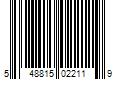 5 48815 02211 9